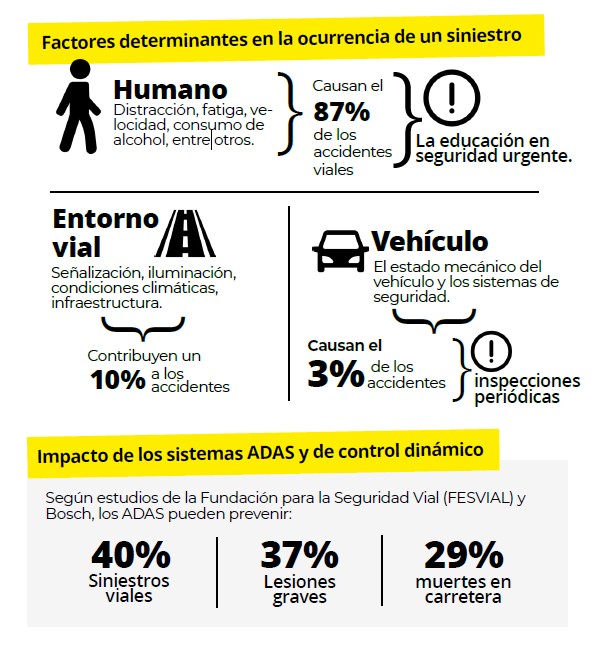 Factores determinantes en la ocurrencia de un siniestro

Humano
Distracción, fatiga, velocidad, consumo de alcohol, entre otros.

Causan el
87%
de los accidentes viales

La educación en seguridad urgente.

Entorno vial
Señalización, iluminación, condiciones climáticas, infraestructura.

Contribuyen un
10% a los accidentes

Vehículo
El estado mecánico del vehículo y los sistemas de seguridad.

Causan el
3% de los accidentes

inspecciones periódicas

Impacto de los sistemas ADAS y de control dinámico

Según estudios de la Fundación para la Seguridad Vial (FESVIAL) y Bosch, los ADAS pueden prevenir:

40%
Siniestros viales

37%
Lesiones graves

29%
muertes en carretera